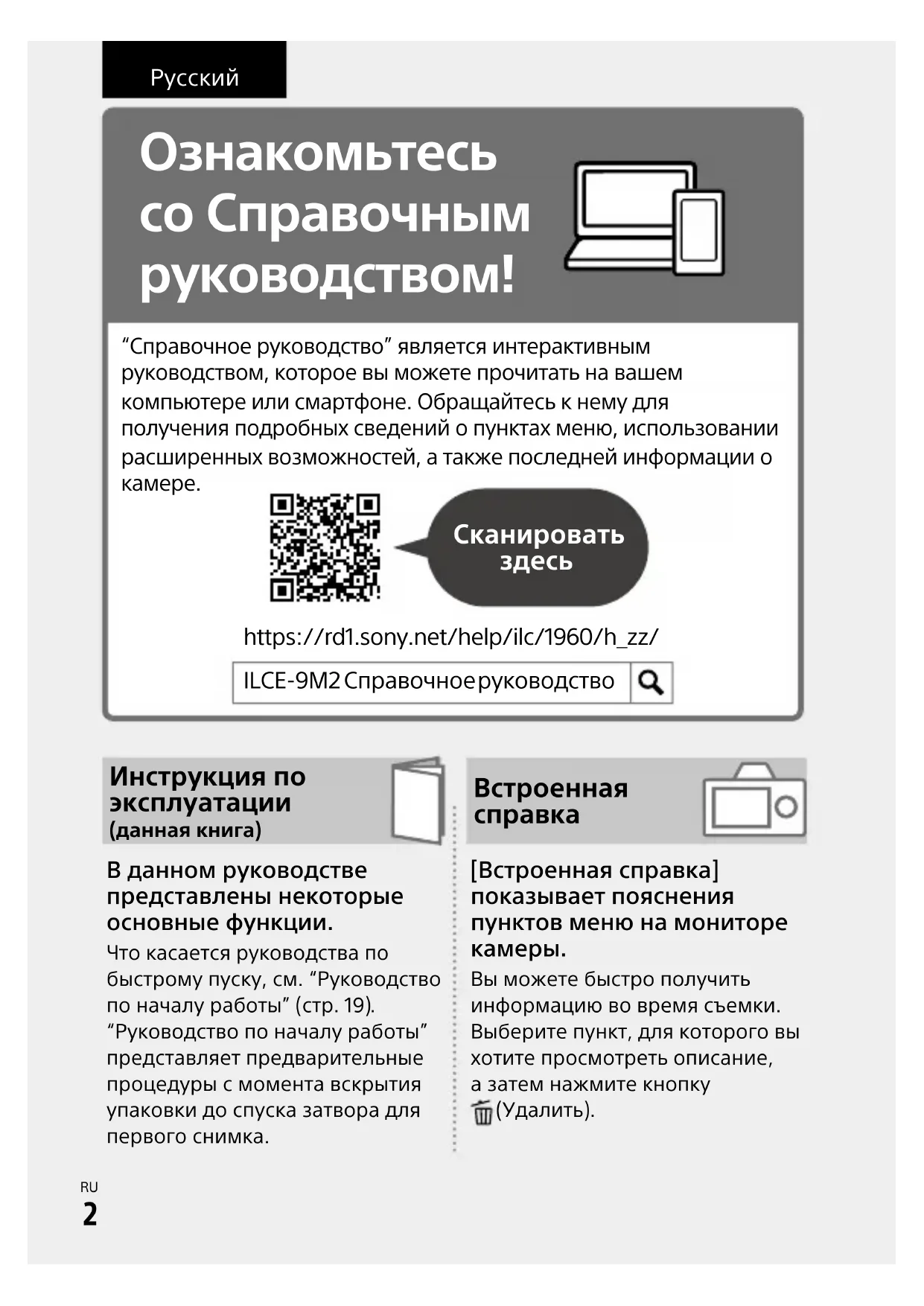 Русский

Ознакомьтесь со Справочным руководством!

“Справочное руководство” является интерактивным руководством, которое вы можете прочитать на вашем компьютере или смартфоне. Обращайтесь к нему для получения подробных сведений о пунктах меню, использовании расширенных возможностей, а также последней информации о камере.

Сканировать здесь

https://rd1.sony.net/help/ilc/1960/h_zz/

ILCE-9M2 Справочное руководство

Инструкция по эксплуатации (данная книга)

В данном руководстве представлены некоторые основные функции.

Что касается руководства по быстрому пуску, см. “Руководство по началу работы” (стр. 19). “Руководство по началу работы” представляет предварительные процедуры с момента вскрытия упаковки до спуска затвора для первого снимка.

Встроенная справка

[Встроенная справка] показывает пояснения пунктов меню на мониторе камеры.

Вы можете быстро получить информацию во время съемки. Выберите пункт, для которого вы хотите просмотреть описание, а затем нажмите кнопку (Удалить).

RU
2